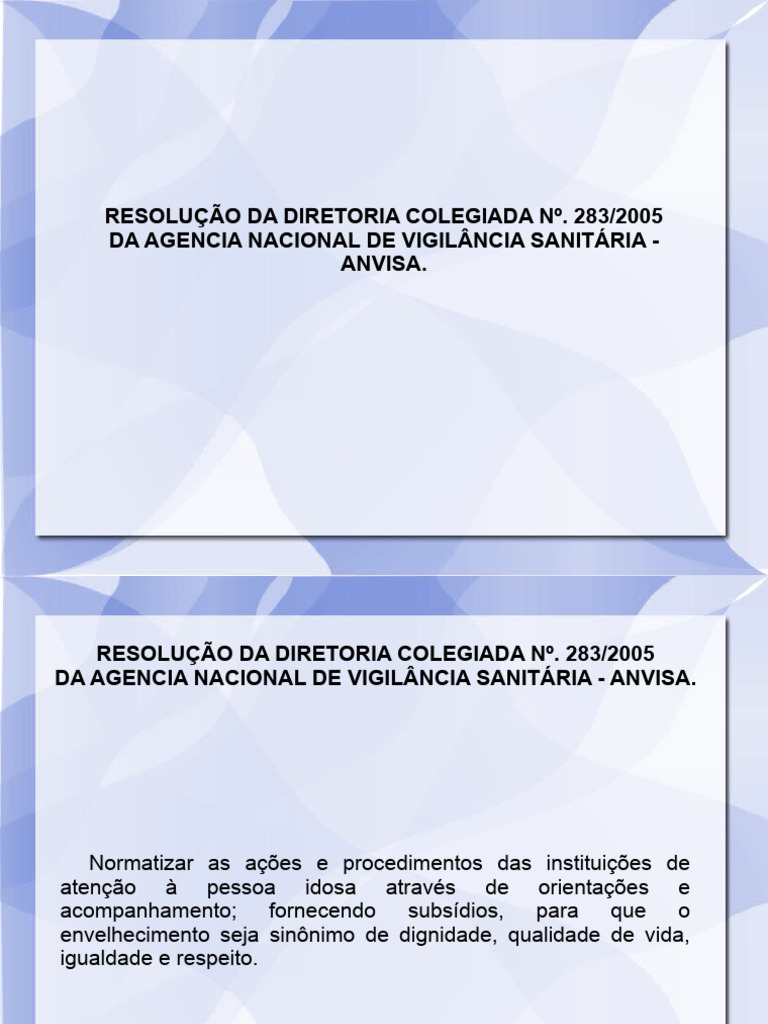 RESOLUÇÃO DA DIRETORIA COLEGIADA Nº. 283/2005
DA AGENCIA NACIONAL DE VIGILÂNCIA SANITÁRIA - ANVISA.

RESOLUÇÃO DA DIRETORIA COLEGIADA Nº. 283/2005
DA AGENCIA NACIONAL DE VIGILÂNCIA SANITÁRIA - ANVISA.

Normatizar as ações e procedimentos das instituições de atenção à pessoa idosa através de orientações e acompanhamento; fornecendo subsídios, para que o envelhecimento seja sinônimo de dignidade, qualidade de vida, igualdade e respeito.